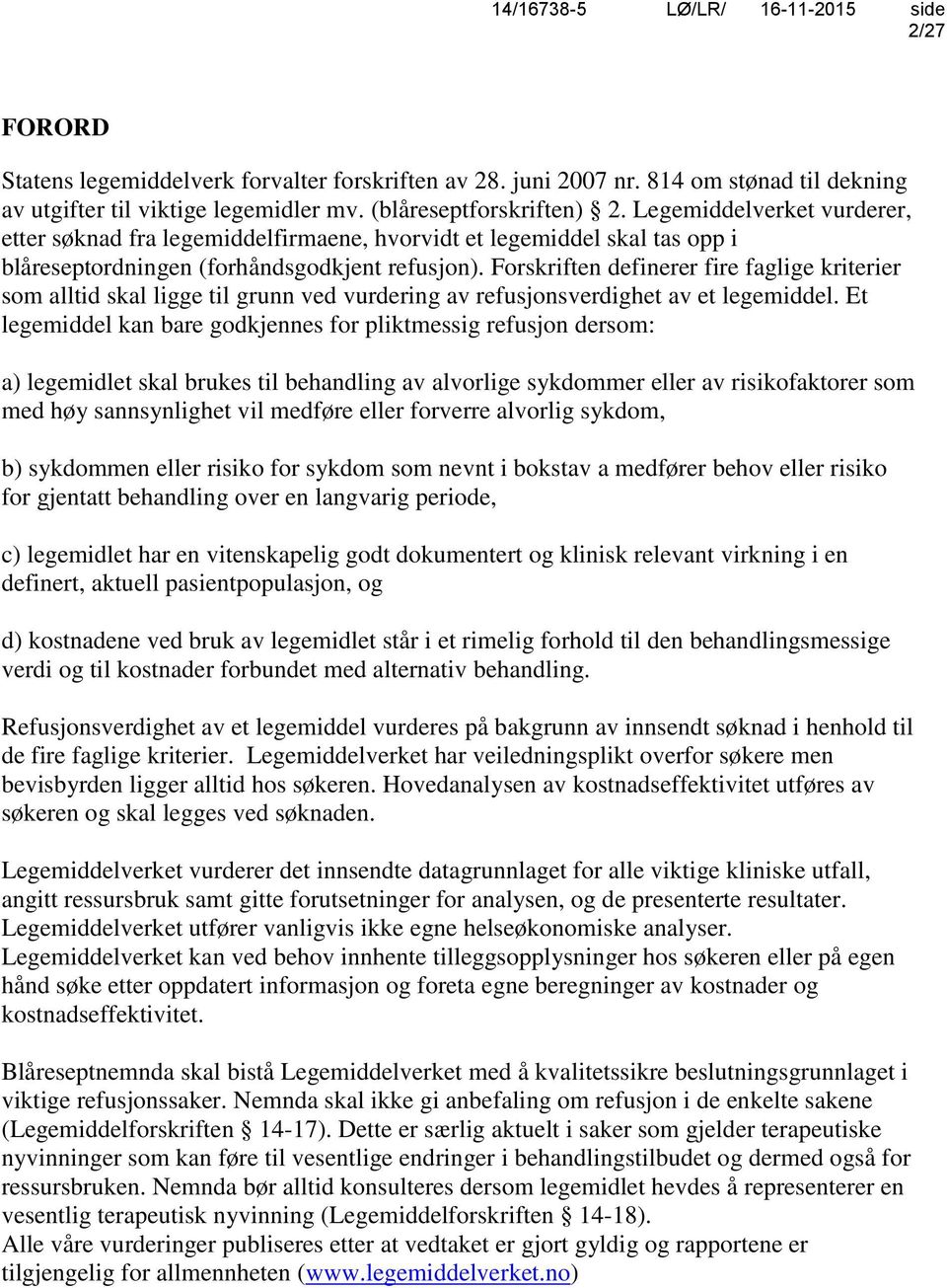 14/16738-5 LØ/LR/ 16-11-2015 side 2/27

FORORD

Statens legemiddelverk forvalter forskriften av 28. juni 2007 nr. 814 om stønad til dekning av utgifter til viktige legemidler mv. (blåreseptforskriften) § 2. Legemiddelverket vurderer, etter søknad fra legemiddelfirmaene, hvorvidt et legemiddel skal tas opp i blåreseptordningen (forhåndsgodkjent refusjon). Forskriften definerer fire faglige kriterier som alltid skal ligge til grunn ved vurdering av refusjonsverdighet av et legemiddel. Et legemiddel kan bare godkjennes for pliktmessig refusjon dersom:

a) legemidlet skal brukes til behandling av alvorlige sykdommer eller av risikofaktorer som med høy sannsynlighet vil medføre eller forverre alvorlig sykdom,

b) sykdommen eller risiko for sykdom som nevnt i bokstav a medfører behov eller risiko for gjentatt behandling over en langvarig periode,

c) legemidlet har en vitenskapelig godt dokumentert og klinisk relevant virkning i en definert, aktuell pasientpopulasjon, og

d) kostnadene ved bruk av legemidlet står i et rimelig forhold til den behandlingsmessige verdi og til kostnader forbundet med alternativ behandling.

Refusjonsverdighet av et legemiddel vurderes på bakgrunn av innsendt søknad i henhold til de fire faglige kriterier. Legemiddelverket har veiledningsplikt overfor søkere men bevisbyrden ligger alltid hos søkeren. Hovedanalysen av kostnadseffektivitet utføres av søkeren og skal legges ved søknaden.

Legemiddelverket vurderer det innsendte datagrunnlaget for alle viktige kliniske utfall, angitt ressursbruk samt gitte forutsetninger for analysen, og de presenterte resultater. Legemiddelverket utfører vanligvis ikke egne helseøkonomiske analyser. Legemiddelverket kan ved behov innhente tilleggsopplysninger hos søkeren eller på egen hånd søke etter oppdatert informasjon og foreta egne beregninger av kostnader og kostnadseffektivitet.

Blåreseptnemnda skal bistå Legemiddelverket med å kvalitetssikre beslutningsgrunnlaget i viktige refusjonssaker. Nemnda skal ikke gi anbefaling om refusjon i de enkelte sakene (Legemiddelforskriften § 14-17). Dette er særlig aktuelt i saker som gjelder terapeutiske nyvinninger som kan føre til vesentlige endringer i behandlingstilbudet og dermed også for ressursbruken. Nemnda bør alltid konsulteres dersom legemidlet hevdes å representerer en vesentlig terapeutisk nyvinning (Legemiddelforskriften § 14-18).
Alle våre vurderinger publiseres etter at vedtaket er gjort gyldig og rapportene er tilgjengelig for allmennheten (www.legemiddelverket.no)